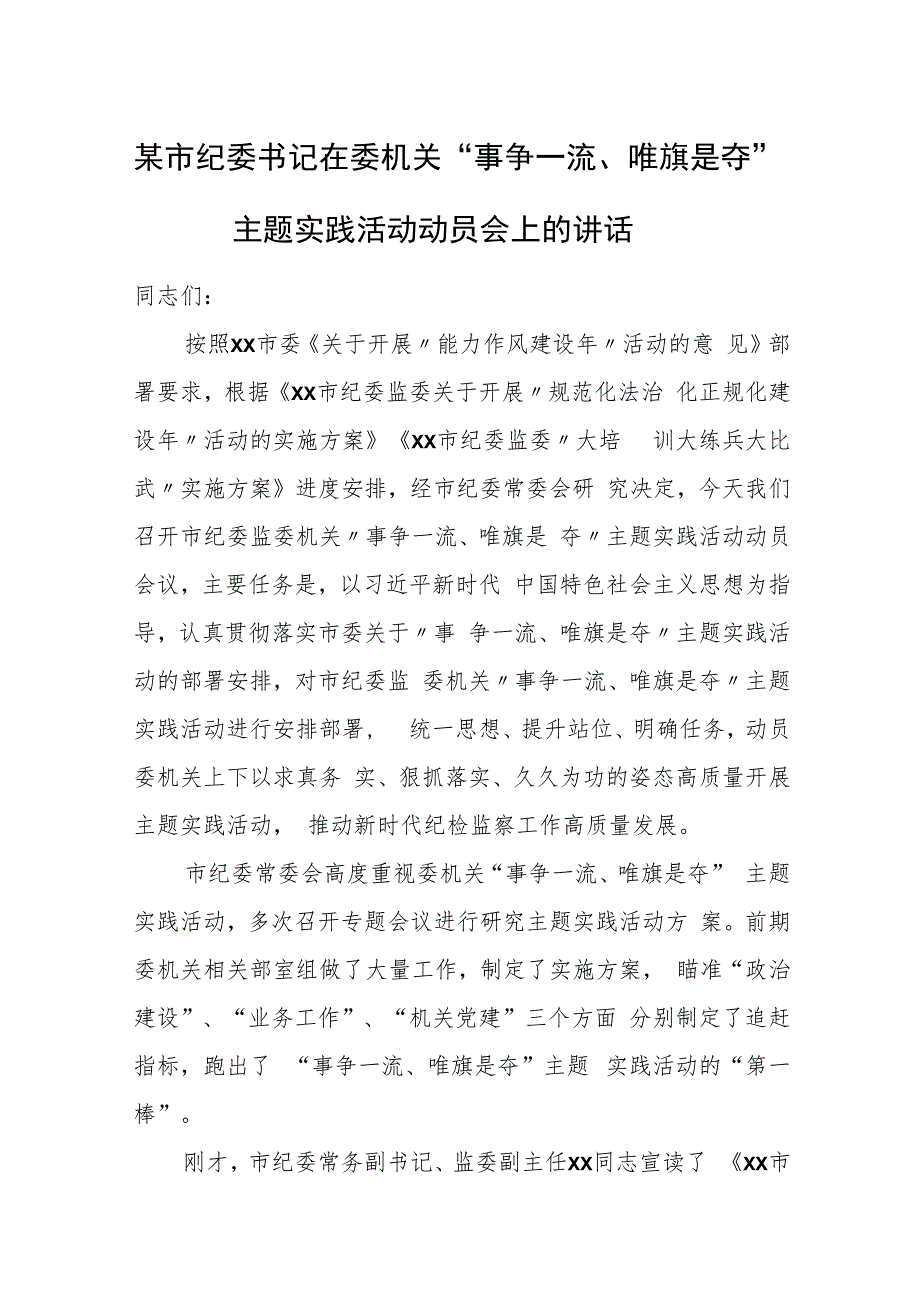 某市纪委书记在委机关“事争一流、唯旗是夺”主题实践活动动员会上的讲话

同志们：

按照XX市委《关于开展〃能力作风建设年〃活动的意 见》部署要求，根据《XX市纪委监委关于开展〃规范化法治 化正规化建设年〃活动的实施方案》《XX市纪委监委〃大培 训大练兵大比武〃实施方案》进度安排，经市纪委常委会研 究决定，今天我们召开市纪委监委机关〃事争一流、唯旗是 夺〃主题实践活动动员会议，主要任务是，以习近平新时代 中国特色社会主义思想为指导，认真贯彻落实市委关于〃事 争一流、唯旗是夺〃主题实践活动的部署安排，对市纪委监 委机关〃事争一流、唯旗是夺〃主题实践活动进行安排部署， 统一思想、提升站位、明确任务，动员委机关上下以求真务 实、狠抓落实、久久为功的姿态高质量开展主题实践活动， 推动新时代纪检监察工作高质量发展。

市纪委常委会高度重视委机关“事争一流、唯旗是夺” 主题实践活动，多次召开专题会议进行研究主题实践活动方 案。前期委机关相关部室组做了大量工作，制定了实施方案， 瞄准“政治建设”、“业务工作”、“机关党建”三个方面 分别制定了追赶指标，跑出了 “事争一流、唯旗是夺”主题 实践活动的“第一棒”。

刚才，市纪委常务副书记、监委副主任XX同志宣读了 《XX市